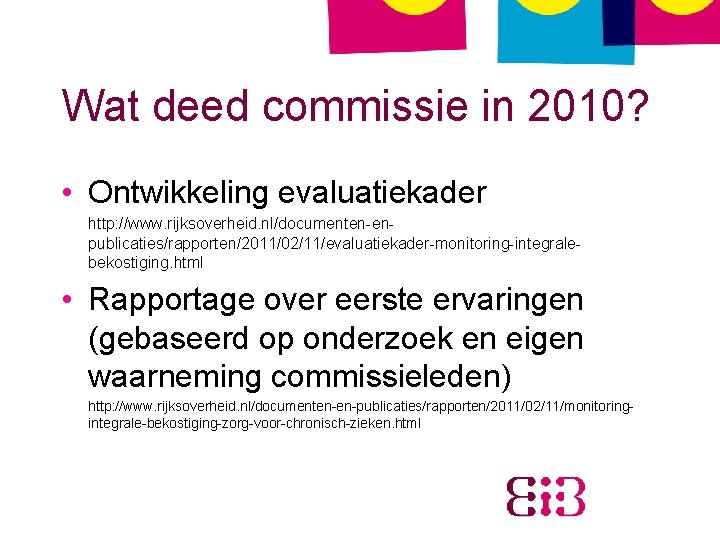 Wat deed commissie in 2010?

• Ontwikkeling evaluatiekader
http://www.rijksoverheid.nl/documenten-en-publicaties/rapporten/2011/02/11/evaluatiekader-monitoring-integrale-bekostiging.html

• Rapportage over eerste ervaringen (gebaseerd op onderzoek en eigen waarneming commissieleden)
http://www.rijksoverheid.nl/documenten-en-publicaties/rapporten/2011/02/11/monitoring-integrale-bekostiging-zorg-voor-chronisch-zieken.html

EiB